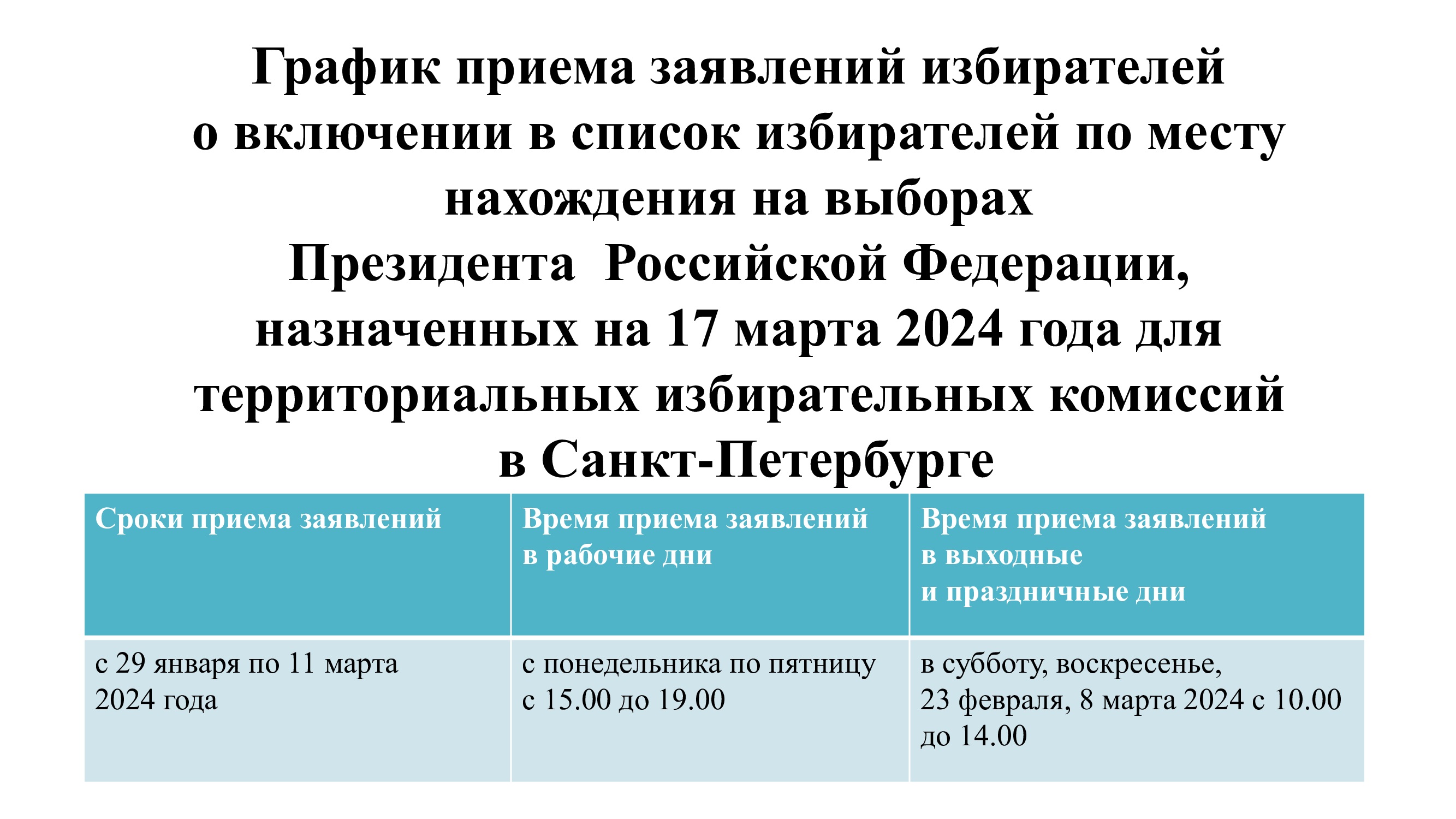 График приема заявлений избирателей
о включении в список избирателей по месту нахождения на выборах
Президента Российской Федерации, назначенных на 17 марта 2024 года для территориальных избирательных комиссий
в Санкт-Петербурге

| Сроки приема заявлений | Время приема заявлений в рабочие дни | Время приема заявлений в выходные и праздничные дни |
|---|---|---|
| с 29 января по 11 марта 2024 года | с понедельника по пятницу с 15.00 до 19.00 | в субботу, воскресенье, 23 февраля, 8 марта 2024 с 10.00 до 14.00 |